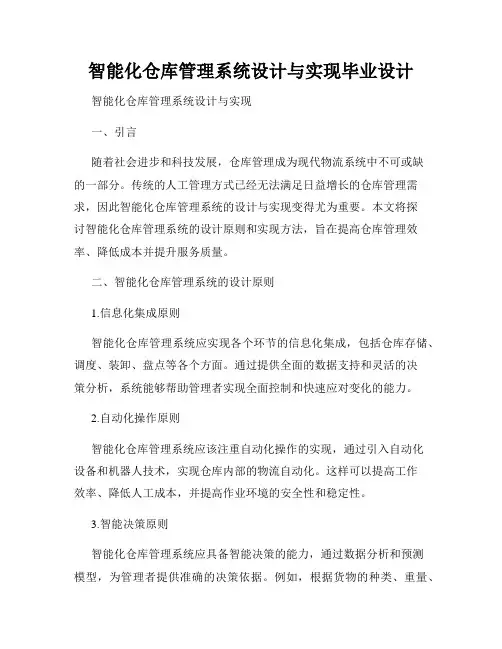 智能化仓库管理系统设计与实现毕业设计

智能化仓库管理系统设计与实现

一、引言

随着社会进步和科技发展，仓库管理成为现代物流系统中不可或缺的一部分。传统的人工管理方式已经无法满足日益增长的仓库管理需求，因此智能化仓库管理系统的设计与实现变得尤为重要。本文将探讨智能化仓库管理系统的设计原则和实现方法，旨在提高仓库管理效率、降低成本并提升服务质量。

二、智能化仓库管理系统的设计原则

1.信息化集成原则

智能化仓库管理系统应实现各个环节的信息化集成，包括仓库存储、调度、装卸、盘点等各个方面。通过提供全面的数据支持和灵活的决策分析，系统能够帮助管理者实现全面控制和快速应对变化的能力。

2.自动化操作原则

智能化仓库管理系统应该注重自动化操作的实现，通过引入自动化设备和机器人技术，实现仓库内部的物流自动化。这样可以提高工作效率、降低人工成本，并提高作业环境的安全性和稳定性。

3.智能决策原则

智能化仓库管理系统应具备智能决策的能力，通过数据分析和预测模型，为管理者提供准确的决策依据。例如，根据货物的种类、重量、